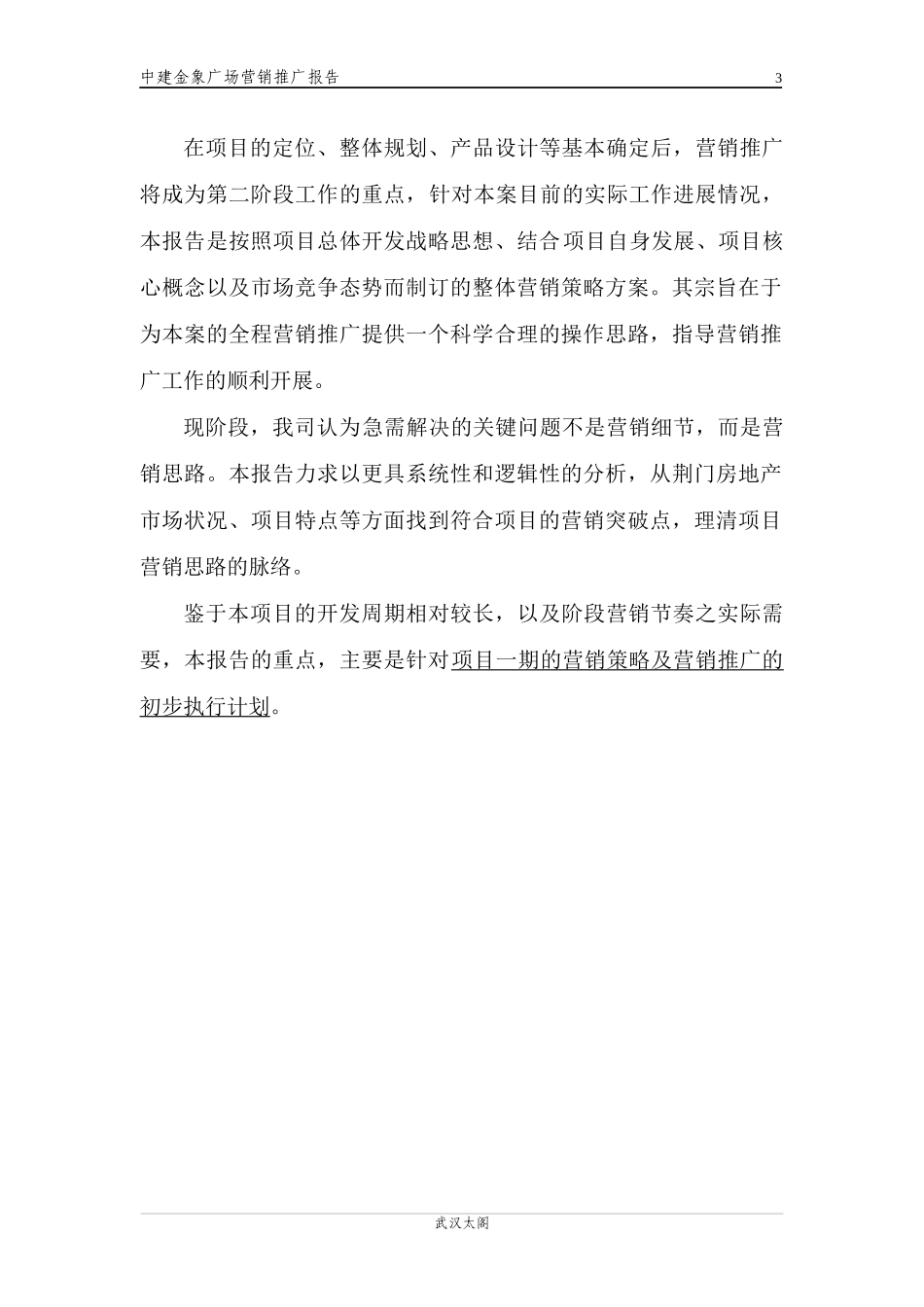 中建金象广场营销推广报告 3

在项目的定位、整体规划、产品设计等基本确定后，营销推广将成为第二阶段工作的重点，针对本案目前的实际工作进展情况，本报告是按照项目总体开发战略思想、结合项目自身发展、项目核心概念以及市场竞争态势而制订的整体营销策略方案。其宗旨在于为本案的全程营销推广提供一个科学合理的操作思路，指导营销推广工作的顺利开展。

现阶段，我司认为急需解决的关键问题不是营销细节，而是营销思路。本报告力求以更具系统性和逻辑性的分析，从荆门房地产市场状况、项目特点等方面找到符合项目的营销突破点，理清项目营销思路的脉络。

鉴于本项目的开发周期相对较长，以及阶段营销节奏之实际需要，本报告的重点，主要是针对项目一期的营销策略及营销推广的初步执行计划。

武汉太阁